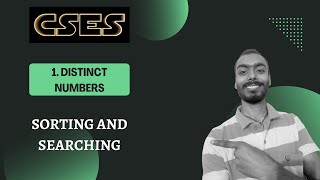 CSES

1. DISTINCT NUMBERS

SORTING AND SEARCHING